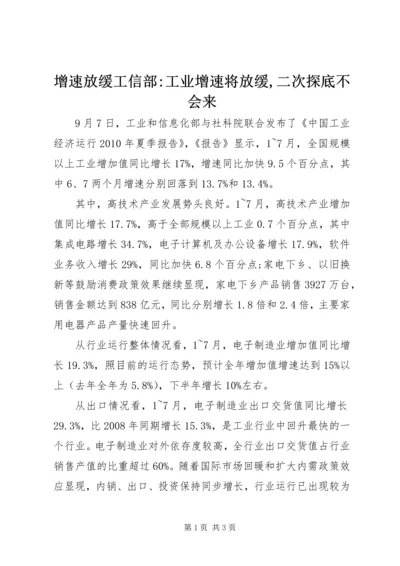 增速放缓工信部:工业增速将放缓,二次探底不会来

9月7日，工业和信息化部与社科院联合发布了《中国工业经济运行2010年夏季报告》,《报告》显示，1~7月，全国规模以上工业增加值同比增长17%，增速同比加快9.5个百分点，其中6、7两个月增速分别回落到13.7%和13.4%。

其中，高技术产业发展势头良好。1~7月，高技术产业增加值同比增长17.7%，高于全部规模以上工业0.7个百分点，其中集成电路增长34.7%，电子计算机及办公设备增长17.9%，软件业务收入增长29%，同比加快6.8个百分点;家电下乡、以旧换新等鼓励消费政策效果继续显现，家电下乡产品销售3927万台，销售金额达到838亿元，同比分别增长1.8倍和2.4倍，主要家用电器产品产量快速回升。

从行业运行整体情况看，1~7月，电子制造业增加值同比增长19.3%，照目前的运行态势，预计全年增加值增速达到15%以上（去年全年为5.8%)，下半年增长10%左右。

从出口情况看，1~7月，电子制造业出口交货值同比增长29.3%，比2008年同期增长15.3%，是工业行业中回升最快的一个行业。电子制造业对外依存度较高，全行业出口交货值占行业销售产值的比重超过60%。随着国际市场回暖和扩大内需政策效应显现，内销、出口、投资保持同步增长，行业运行已出现较为

第1页 共3页